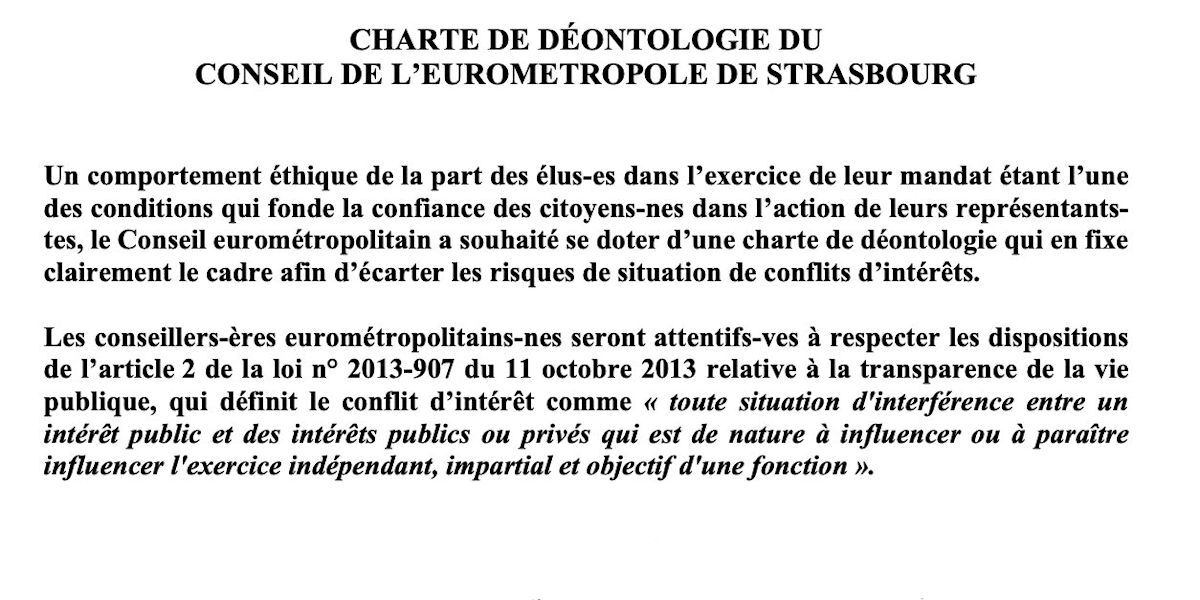 CHARTE DE DÉONTOLOGIE DU
CONSEIL DE L'EUROMETROPOLE DE STRASBOURG

Un comportement éthique de la part des élus-es dans l'exercice de leur mandat étant l'une des conditions qui fonde la confiance des citoyens-nes dans l'action de leurs représentants-tes, le Conseil eurométropolitain a souhaité se doter d'une charte de déontologie qui en fixe clairement le cadre afin d'écarter les risques de situation de conflits d'intérêts.

Les conseillers-ères eurométropolitains-nes seront attentifs-ves à respecter les dispositions de l'article 2 de la loi n° 2013-907 du 11 octobre 2013 relative à la transparence de la vie publique, qui définit le conflit d'intérêt comme « toute situation d'interférence entre un intérêt public et des intérêts publics ou privés qui est de nature à influencer ou à paraître influencer l'exercice indépendant, impartial et objectif d'une fonction ».